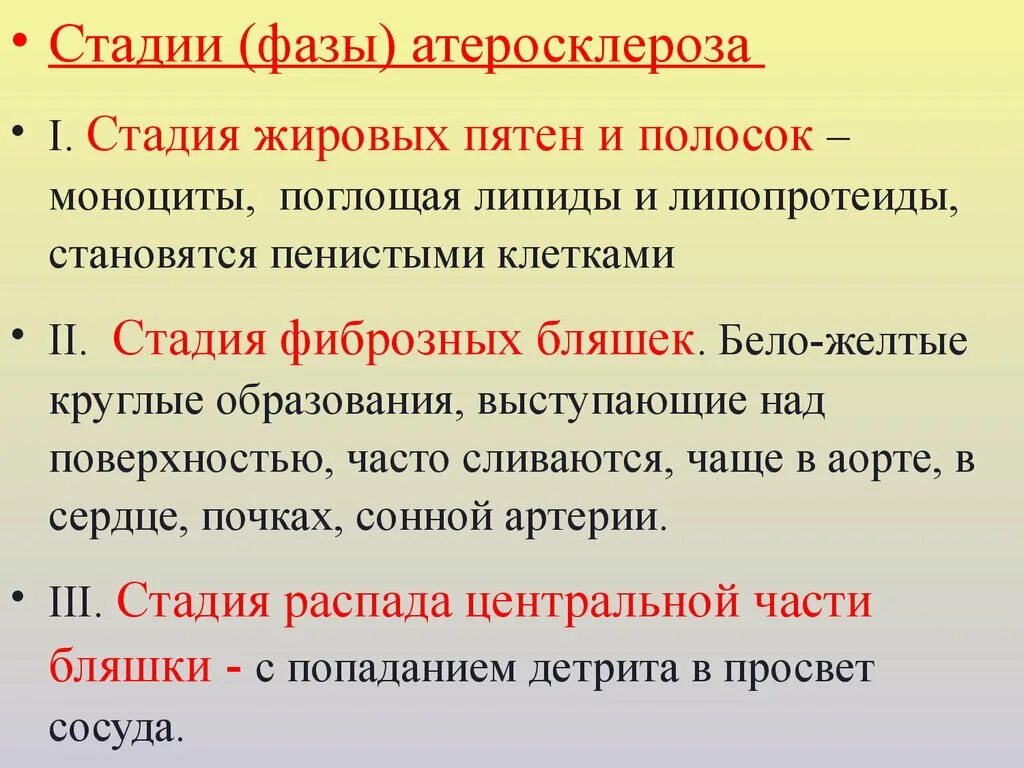 • Стадии (фазы) атеросклероза

• I. Стадия жировых пятен и полосок – моноциты, поглощая липиды и липопротеиды, становятся пенистыми клетками

• II. Стадия фиброзных бляшек. Бело-желтые круглые образования, выступающие над поверхностью, часто сливаются, чаще в аорте, в сердце, почках, сонной артерии.

• III. Стадия распада центральной части бляшки - с попаданием детрита в просвет сосуда.